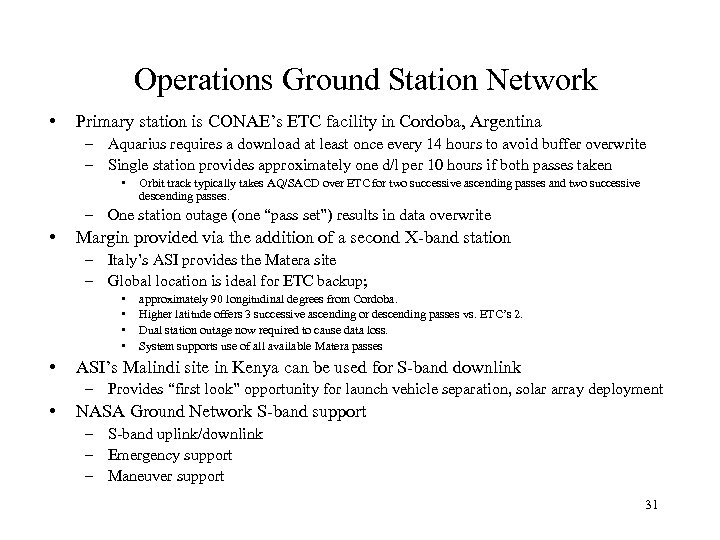 Operations Ground Station Network

• Primary station is CONAE's ETC facility in Cordoba, Argentina
  – Aquarius requires a download at least once every 14 hours to avoid buffer overwrite
  – Single station provides approximately one d/l per 10 hours if both passes taken
    • Orbit track typically takes AQ/SACD over ETC for two successive ascending passes and two successive descending passes.
  – One station outage (one "pass set") results in data overwrite
• Margin provided via the addition of a second X-band station
  – Italy's ASI provides the Matera site
  – Global location is ideal for ETC backup;
    • approximately 90 longitudinal degrees from Cordoba.
    • Higher latitude offers 3 successive ascending or descending passes vs. ETC's 2.
    • Dual station outage now required to cause data loss.
    • System supports use of all available Matera passes
• ASI's Malindi site in Kenya can be used for S-band downlink
  – Provides "first look" opportunity for launch vehicle separation, solar array deployment
• NASA Ground Network S-band support
  – S-band uplink/downlink
  – Emergency support
  – Maneuver support

31